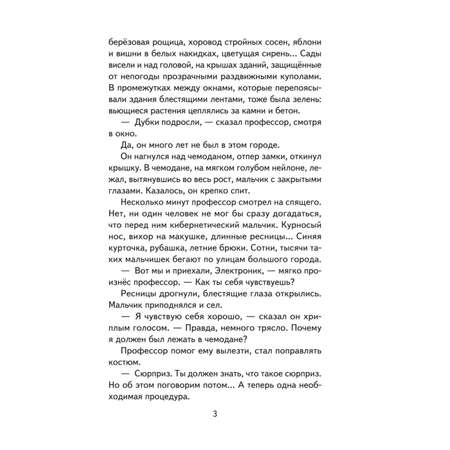 берёзовая рощица, хоровод стройных сосен, яблони и вишни в белых накидках, цветущая сирень... Сады висели и над головой, на крышах зданий, защищённые от непогоды прозрачными раздвижными куполами. В промежутках между окнами, которые перепоясывали здания блестящими лентами, тоже была зелень: вьющиеся растения цеплялись за камни и бетон.

— Дубки подросли, — сказал профессор, смотря в окно.

Да, он много лет не был в этом городе.

Он нагнулся над чемоданом, отпер замки, откинул крышку. В чемодане, на мягком голубом нейлоне, лежал, вытянувшись во весь рост, мальчик с закрытыми глазами. Казалось, он крепко спит.

Несколько минут профессор смотрел на спящего. Нет, ни один человек не мог бы сразу догадаться, что перед ним кибернетический мальчик. Курносый нос, вихор на макушке, длинные ресницы... Синяя курточка, рубашка, летние брюки. Сотни, тысячи таких мальчишек бегают по улицам большого города.

— Вот мы и приехали, Электроник, — мягко произнёс профессор. — Как ты себя чувствуешь?

Ресницы дрогнули, блестящие глаза открылись. Мальчик приподнялся и сел.

— Я чувствую себя хорошо, — сказал он хриплым голосом. — Правда, немного трясло. Почему я должен был лежать в чемодане?

Профессор помог ему вылезти, стал поправлять костюм.

— Сюрприз. Ты должен знать, что такое сюрприз. Но об этом поговорим потом... А теперь одна необходимая процедура.

3